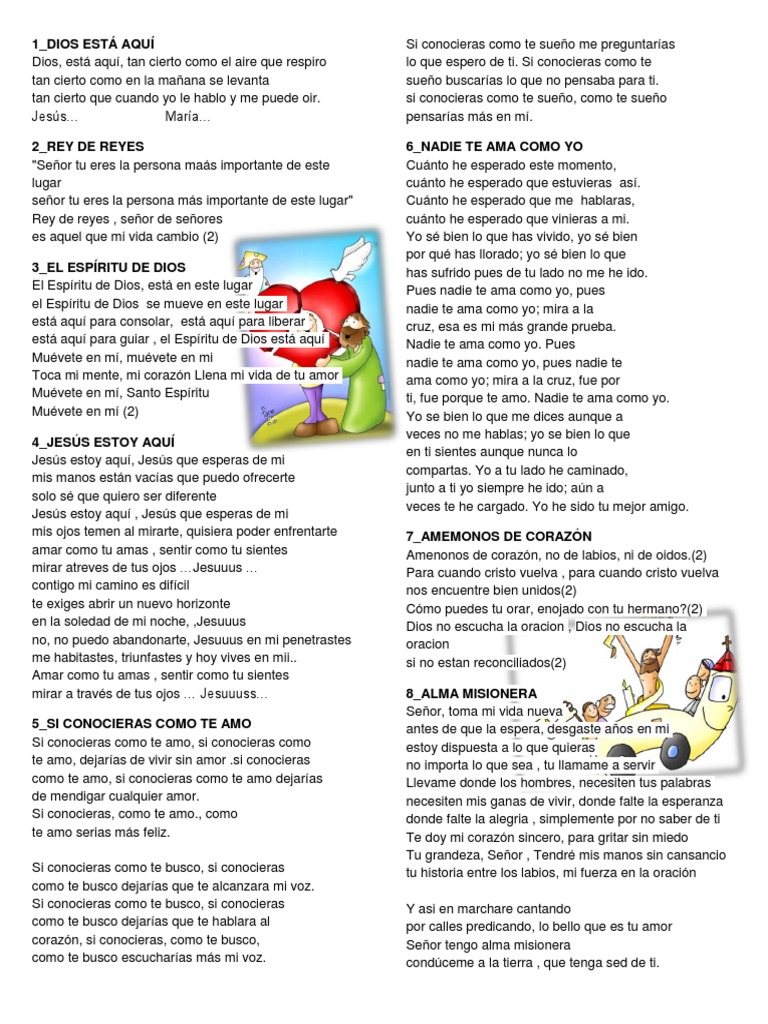 1_DIOS ESTÁ AQUÍ
Dios, está aquí, tan cierto como el aire que respiro tan cierto como en la mañana se levanta tan cierto que cuando yo le hablo y me puede oir.
Jesús... María...

2_REY DE REYES
"Señor tu eres la persona maás importante de este lugar
señor tu eres la persona más importante de este lugar"
Rey de reyes , señor de señores
es aquel que mi vida cambio (2)

3_EL ESPÍRITU DE DIOS
El Espíritu de Dios, está en este lugar
el Espíritu de Dios se mueve en este lugar
está aquí para consolar, está aquí para liberar
está aquí para guiar , el Espíritu de Dios está aquí
Muévete en mí, muévete en mi
Toca mi mente, mi corazón Llena mi vida de tu amor
Muévete en mí, Santo Espíritu
Muévete en mí (2)

4_JESÚS ESTOY AQUÍ
Jesús estoy aquí, Jesús que esperas de mi
mis manos están vacías que puedo ofrecerte
solo sé que quiero ser diferente
Jesús estoy aquí , Jesús que esperas de mi
mis ojos temen al mirarte, quisiera poder enfrentarte
amar como tu amas , sentir como tu sientes
mirar atreves de tus ojos ...Jesuuus ...
contigo mi camino es difícil
te exiges abrir un nuevo horizonte
en la soledad de mi noche, ,Jesuuus
no, no puedo abandonarte, Jesuuus en mi penetrastes
me habitastes, triunfastes y hoy vives en mii..
Amar como tu amas , sentir como tu sientes
mirar a través de tus ojos ... Jesuuuss...

5_SI CONOCIERAS COMO TE AMO
Si conocieras como te amo, si conocieras como te amo, dejarías de vivir sin amor .si conocieras como te amo, si conocieras como te amo dejarías de mendigar cualquier amor.
Si conocieras, como te amo., como te amo serias más feliz.

Si conocieras como te busco, si conocieras como te busco dejarías que te alcanzara mi voz.
Si conocieras como te busco, si conocieras como te busco dejarías que te hablara al corazón, si conocieras, como te busco, como te busco escucharías más mi voz.

Si conocieras como te sueño me preguntarías lo que espero de ti. Si conocieras como te sueño buscarías lo que no pensaba para ti.
si conocieras como te sueño, como te sueño pensarías más en mí.

6_NADIE TE AMA COMO YO
Cuánto he esperado este momento, cuánto he esperado que estuvieras así.
Cuánto he esperado que me hablaras, cuánto he esperado que vinieras a mi.
Yo sé bien lo que has vivido, yo sé bien por qué has llorado; yo sé bien lo que has sufrido pues de tu lado no me he ido.
Pues nadie te ama como yo, pues nadie te ama como yo; mira a la cruz, esa es mi más grande prueba.
Nadie te ama como yo. Pues nadie te ama como yo, pues nadie te ama como yo; mira a la cruz, fue por ti, fue porque te amo. Nadie te ama como yo.
Yo se bien lo que me dices aunque a veces no me hablas; yo se bien lo que en ti sientes aunque nunca lo compartas. Yo a tu lado he caminado, junto a ti yo siempre he ido; aún a veces te he cargado. Yo he sido tu mejor amigo.

7_AMEMONOS DE CORAZÓN
Amenonos de corazón, no de labios, ni de oidos.(2)
Para cuando cristo vuelva , para cuando cristo vuelva nos encuentre bien unidos(2)
Cómo puedes tu orar, enojado con tu hermano?(2)
Dios no escucha la oracion , Dios no escucha la oracion
si no estan reconciliados(2)

8_ALMA MISIONERA
Señor, toma mi vida nueva
antes de que la espera, desgaste años en mi
estoy dispuesta a lo que quieras
no importa lo que sea , tu llamame a servir
Llevame donde los hombres, necesiten tus palabras
necesiten mis ganas de vivir, donde falte la esperanza
donde falte la alegria , simplemente por no saber de ti
Te doy mi corazón sincero, para gritar sin miedo
Tu grandeza, Señor , Tendré mis manos sin cansancio
tu historia entre los labios, mi fuerza en la oración

Y asi en marchare cantando
por calles predicando, lo bello que es tu amor
Señor tengo alma misionera
condúceme a la tierra , que tenga sed de ti.